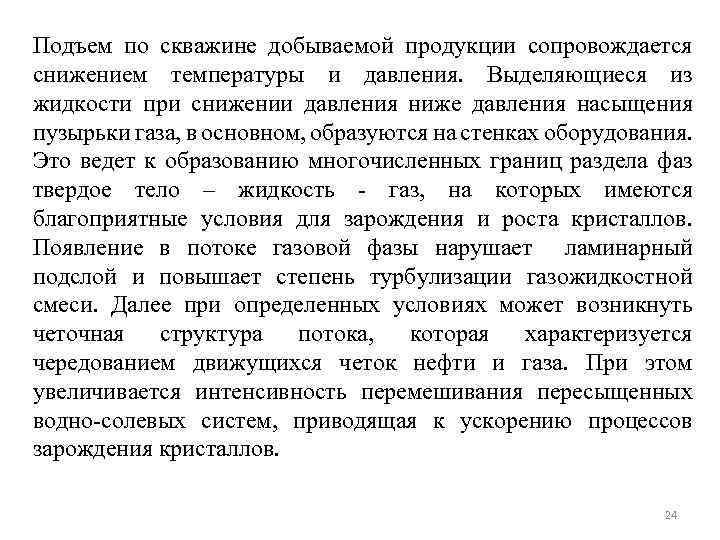 Подъем по скважине добываемой продукции сопровождается снижением температуры и давления. Выделяющиеся из жидкости при снижении давления ниже давления насыщения пузырьки газа, в основном, образуются на стенках оборудования. Это ведет к образованию многочисленных границ раздела фаз твердое тело – жидкость - газ, на которых имеются благоприятные условия для зарождения и роста кристаллов. Появление в потоке газовой фазы нарушает ламинарный подслой и повышает степень турбулизации газожидкостной смеси. Далее при определенных условиях может возникнуть четочная структура потока, которая характеризуется чередованием движущихся четок нефти и газа. При этом увеличивается интенсивность перемешивания пересыщенных водно-солевых систем, приводящая к ускорению процессов зарождения кристаллов.

24